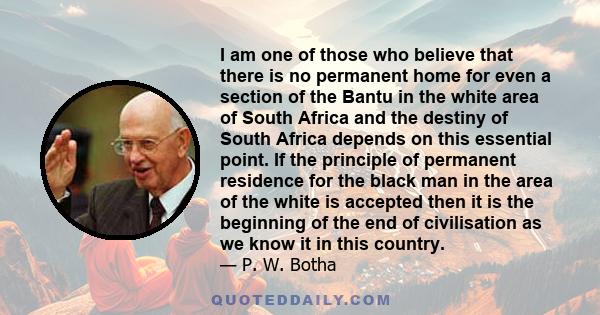 I am one of those who believe that there is no permanent home for even a section of the Bantu in the white area of South Africa and the destiny of South Africa depends on this essential point. If the principle of permanent residence for the black man in the area of the white is accepted then it is the beginning of the end of civilisation as we know it in this country.
— P. W. Botha

QUOTEDDAILY.COM